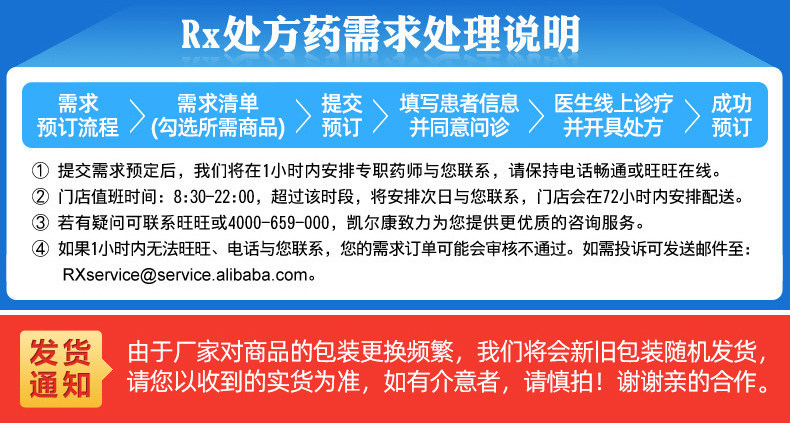 Rx处方药需求处理说明

需求
预订流程

需求清单
(勾选所需商品)

提交
预订

填写患者信息
并同意问诊

医生线上诊疗
并开具处方

成功
预订

① 提交需求预定后，我们将在1小时内安排专职药师与您联系，请保持电话畅通或旺旺在线。
② 门店值班时间：8:30-22:00，超过该时段，将安排次日与您联系，门店会在72小时内安排配送。
③ 若有疑问可联系旺旺或4000-659-000，凯尔康致力为您提供更优质的咨询服务。
④ 如果1小时内无法旺旺、电话与您联系，您的需求订单可能会审核不通过。如需投诉可发送邮件至：RXservice@service.alibaba.com。

发货
通知

由于厂家对商品的包装更换频繁，我们将会新旧包装随机发货，请您以收到的实货为准，如有介意者，请慎拍！谢谢亲的合作。